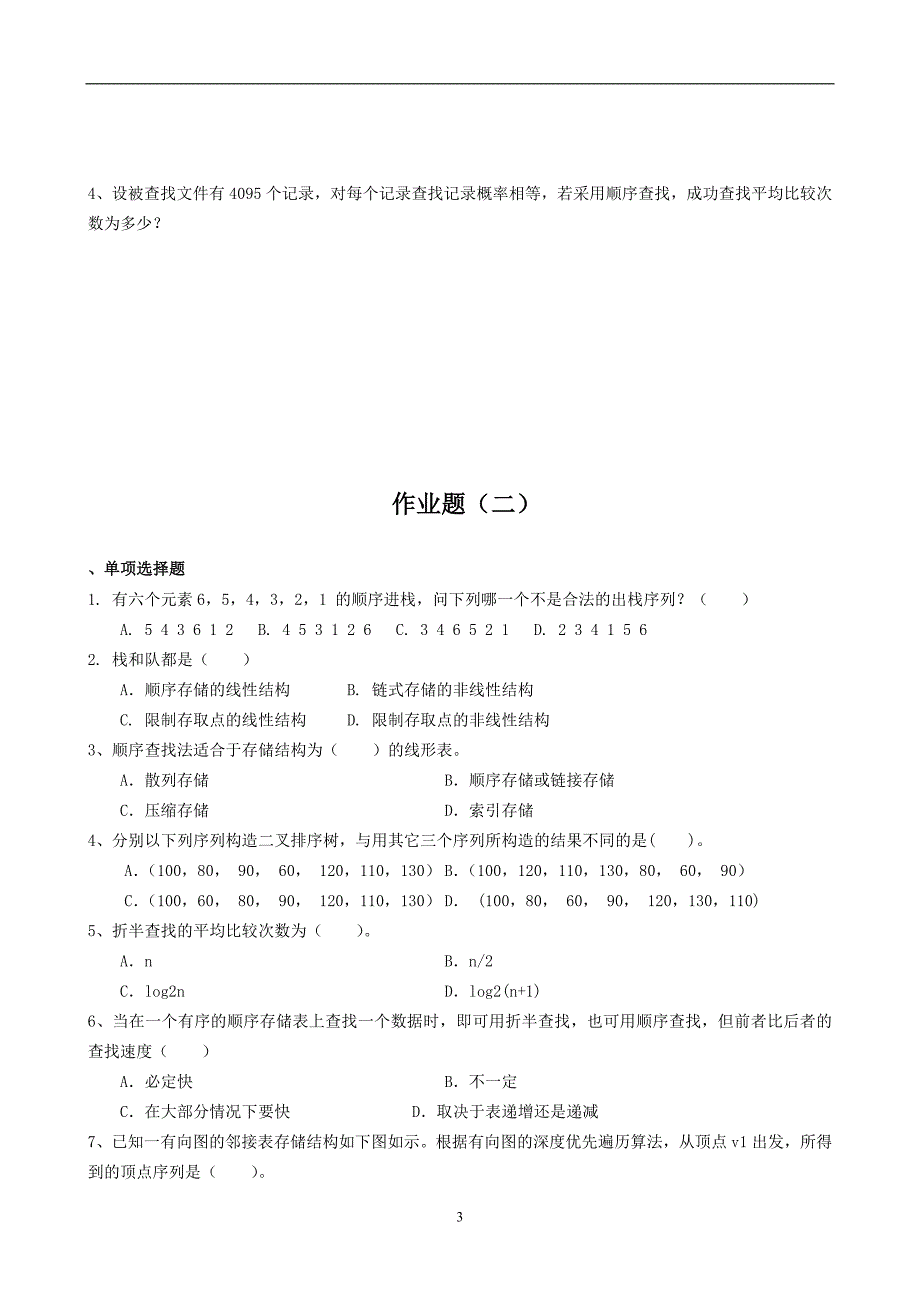 4、设被查找文件有 4095 个记录，对每个记录查找记录概率相等，若采用顺序查找，成功查找平均比较次数为多少？

作业题（二）

、单项选择题

1. 有六个元素 6，5，4，3，2，1 的顺序进栈，问下列哪一个不是合法的出栈序列？（　　）

A. 5 4 3 6 1 2　B. 4 5 3 1 2 6　C. 3 4 6 5 2 1　D. 2 3 4 1 5 6

2. 栈和队都是（　　）

A. 顺序存储的线性结构　B. 链式存储的非线性结构

C. 限制存取点的线性结构　D. 限制存取点的非线性结构

3、顺序查找法适合于存储结构为（　　）的线形表。

A. 散列存储　B. 顺序存储或链接存储

C. 压缩存储　D. 索引存储

4、分别以下列序列构造二叉排序树，与用其它三个序列所构造的结果不同的是(　　)。

A.（100，80， 90， 60， 120，110，130）B.（100，120，110，130，80， 60， 90）

C.（100，60， 80， 90， 120，110，130）D. （100，80， 60， 90， 120，130，110）

5、折半查找的平均比较次数为（　　)。

A. n　B. n/2

C. log2n　D. log2(n+1)

6、当在一个有序的顺序存储表上查找一个数据时，即可用折半查找，也可用顺序查找，但前者比后者的查找速度（　　）

A. 必定快　B. 不一定

C. 在大部分情况下要快　D. 取决于表递增还是递减

7、已知一有向图的邻接表存储结构如下图如示。根据有向图的深度优先遍历算法，从顶点 v1 出发，所得到的顶点序列是（　　)。

3